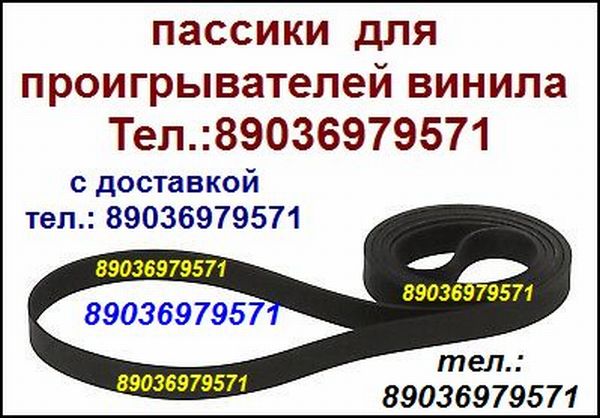 пассики для проигрывателей винила
Тел.:89036979571

с доставкой
тел.: 89036979571

89036979571

89036979571

89036979571

89036979571

тел.:
89036979571